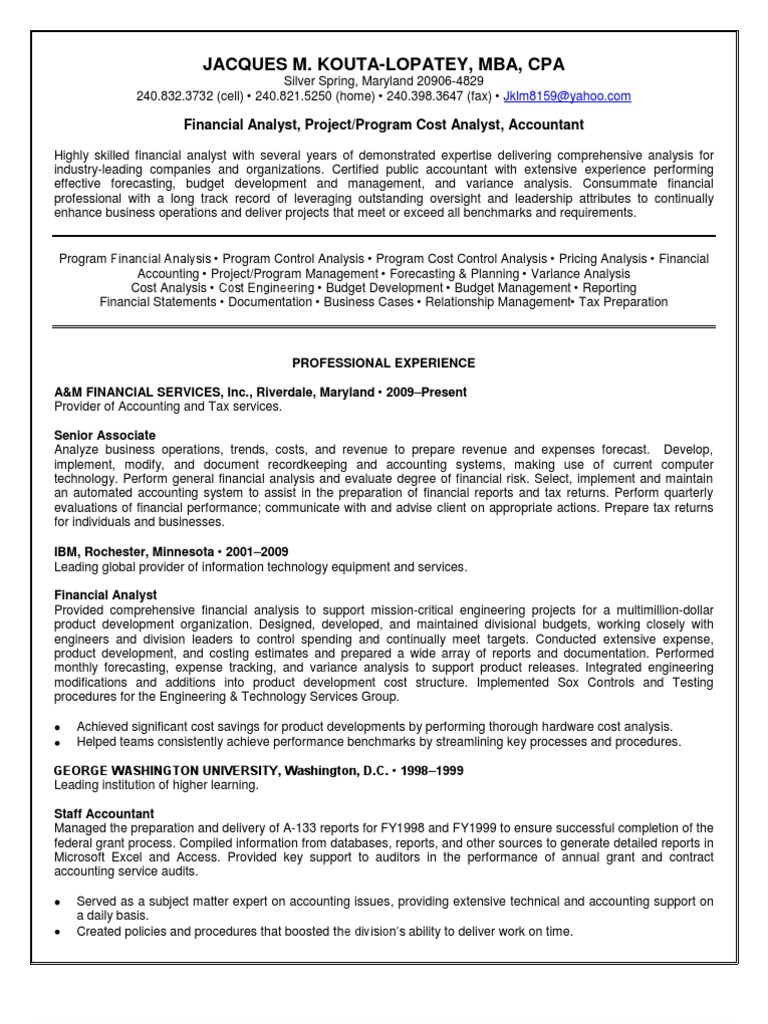 JACQUES M. KOUTA-LOPATEY, MBA, CPA
Silver Spring, Maryland 20906-4829
240.832.3732 (cell) • 240.821.5250 (home) • 240.398.3647 (fax) • Jklm8159@yahoo.com

Financial Analyst, Project/Program Cost Analyst, Accountant

Highly skilled financial analyst with several years of demonstrated expertise delivering comprehensive analysis for industry-leading companies and organizations. Certified public accountant with extensive experience performing effective forecasting, budget development and management, and variance analysis. Consummate financial professional with a long track record of leveraging outstanding oversight and leadership attributes to continually enhance business operations and deliver projects that meet or exceed all benchmarks and requirements.

Program Financial Analysis • Program Control Analysis • Program Cost Control Analysis • Pricing Analysis • Financial Accounting • Project/Program Management • Forecasting & Planning • Variance Analysis
Cost Analysis • Cost Engineering • Budget Development • Budget Management • Reporting
Financial Statements • Documentation • Business Cases • Relationship Management• Tax Preparation

PROFESSIONAL EXPERIENCE

A&M FINANCIAL SERVICES, Inc., Riverdale, Maryland • 2009–Present
Provider of Accounting and Tax services.

Senior Associate
Analyze business operations, trends, costs, and revenue to prepare revenue and expenses forecast. Develop, implement, modify, and document recordkeeping and accounting systems, making use of current computer technology. Perform general financial analysis and evaluate degree of financial risk. Select, implement and maintain an automated accounting system to assist in the preparation of financial reports and tax returns. Perform quarterly evaluations of financial performance; communicate with and advise client on appropriate actions. Prepare tax returns for individuals and businesses.

IBM, Rochester, Minnesota • 2001–2009
Leading global provider of information technology equipment and services.

Financial Analyst
Provided comprehensive financial analysis to support mission-critical engineering projects for a multimillion-dollar product development organization. Designed, developed, and maintained divisional budgets, working closely with engineers and division leaders to control spending and continually meet targets. Conducted extensive expense, product development, and costing estimates and prepared a wide array of reports and documentation. Performed monthly forecasting, expense tracking, and variance analysis to support product releases. Integrated engineering modifications and additions into product development cost structure. Implemented Sox Controls and Testing procedures for the Engineering & Technology Services Group.

• Achieved significant cost savings for product developments by performing thorough hardware cost analysis.
• Helped teams consistently achieve performance benchmarks by streamlining key processes and procedures.

GEORGE WASHINGTON UNIVERSITY, Washington, D.C. • 1998–1999
Leading institution of higher learning.

Staff Accountant
Managed the preparation and delivery of A-133 reports for FY1998 and FY1999 to ensure successful completion of the federal grant process. Compiled information from databases, reports, and other sources to generate detailed reports in Microsoft Excel and Access. Provided key support to auditors in the performance of annual grant and contract accounting service audits.

• Served as a subject matter expert on accounting issues, providing extensive technical and accounting support on a daily basis.
• Created policies and procedures that boosted the division's ability to deliver work on time.